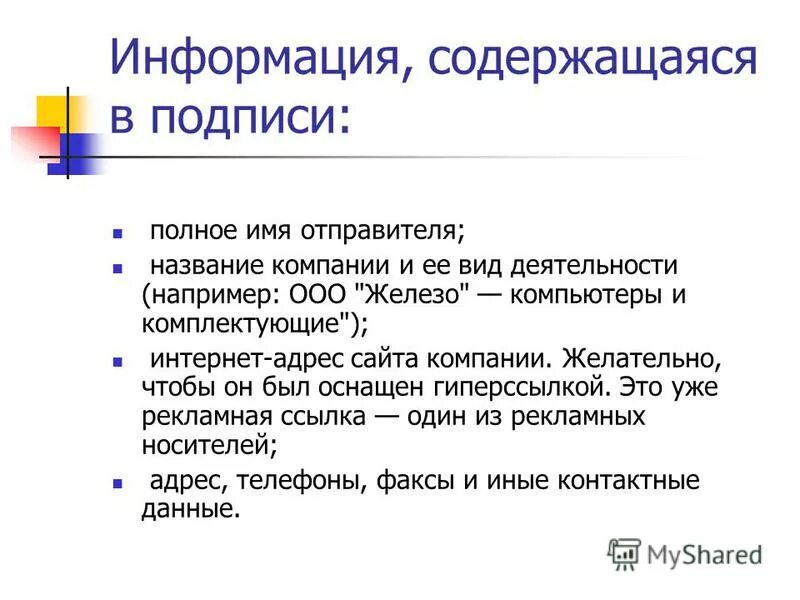 Информация, содержащаяся в подписи:

- полное имя отправителя;
- название компании и ее вид деятельности (например: ООО "Железо" — компьютеры и комплектующие");
- интернет-адрес сайта компании. Желательно, чтобы он был оснащен гиперссылкой. Это уже рекламная ссылка — один из рекламных носителей;
- адрес, телефоны, факсы и иные контактные данные.

MyShared